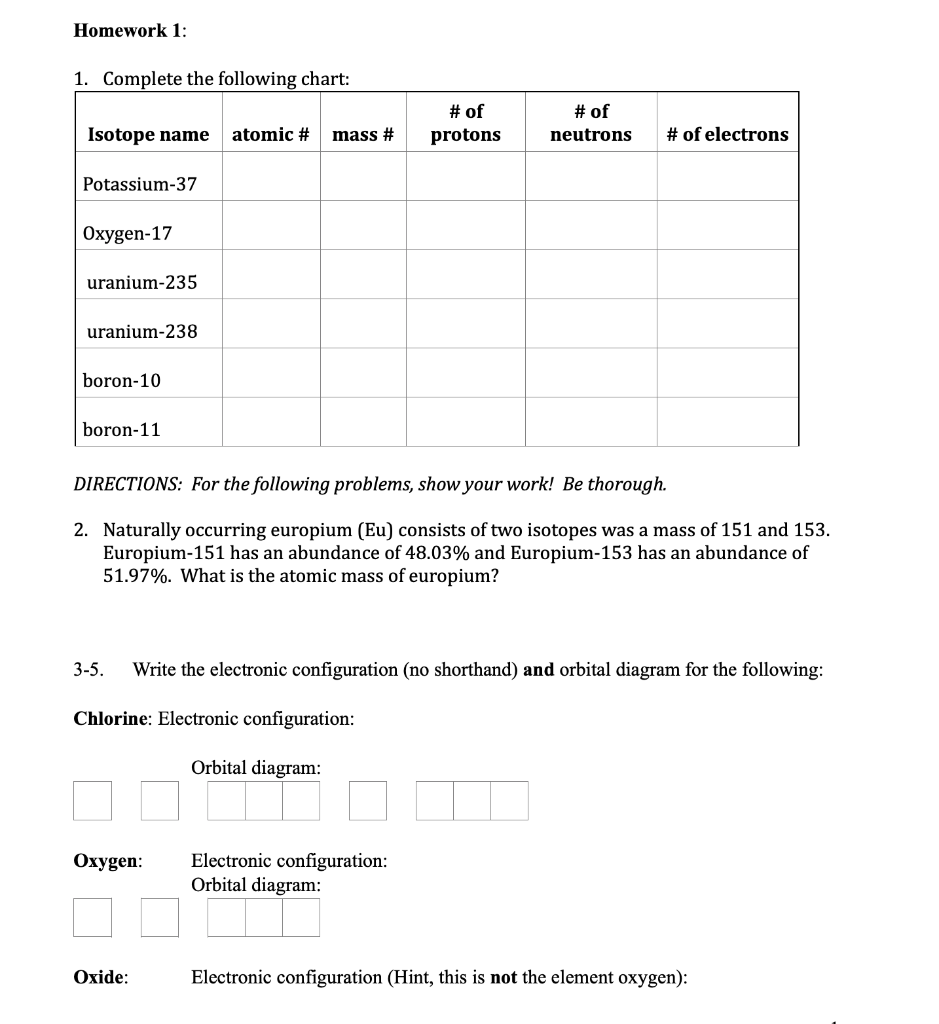 Homework 1:

1. Complete the following chart:

| Isotope name | atomic # | mass # | # of protons | # of neutrons | # of electrons |
|---|---|---|---|---|---|
| Potassium-37 | | | | | |
| Oxygen-17 | | | | | |
| uranium-235 | | | | | |
| uranium-238 | | | | | |
| boron-10 | | | | | |
| boron-11 | | | | | |

DIRECTIONS: For the following problems, show your work! Be thorough.

2. Naturally occurring europium (Eu) consists of two isotopes was a mass of 151 and 153. Europium-151 has an abundance of 48.03% and Europium-153 has an abundance of 51.97%. What is the atomic mass of europium?

3-5. Write the electronic configuration (no shorthand) and orbital diagram for the following:

Chlorine: Electronic configuration:

Orbital diagram:

Oxygen: Electronic configuration:
Orbital diagram:

Oxide: Electronic configuration (Hint, this is not the element oxygen):